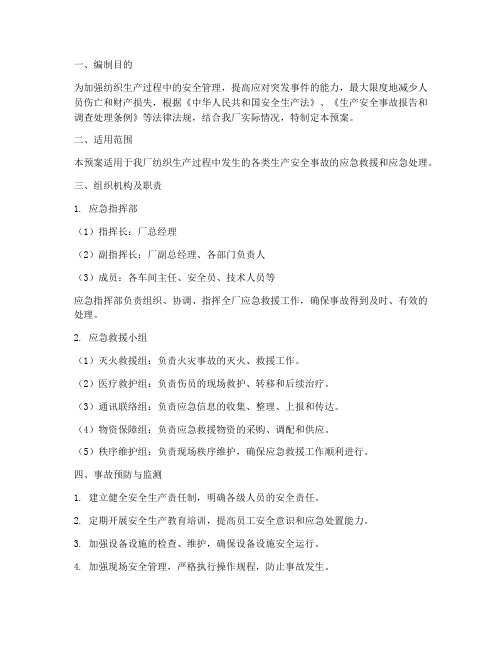 一、编制目的

为加强纺织生产过程中的安全管理，提高应对突发事件的能力，最大限度地减少人员伤亡和财产损失，根据《中华人民共和国安全生产法》、《生产安全事故报告和调查处理条例》等法律法规，结合我厂实际情况，特制定本预案。

二、适用范围

本预案适用于我厂纺织生产过程中发生的各类生产安全事故的应急救援和应急处理。

三、组织机构及职责

1. 应急指挥部

（1）指挥长：厂总经理

（2）副指挥长：厂副总经理、各部门负责人

（3）成员：各车间主任、安全员、技术人员等

应急指挥部负责组织、协调、指挥全厂应急救援工作，确保事故得到及时、有效的处理。

2. 应急救援小组

（1）灭火救援组：负责火灾事故的灭火、救援工作。

（2）医疗救护组：负责伤员的现场救护、转移和后续治疗。

（3）通讯联络组：负责应急信息的收集、整理、上报和传达。

（4）物资保障组：负责应急救援物资的采购、调配和供应。

（5）秩序维护组：负责现场秩序维护，确保应急救援工作顺利进行。

四、事故预防与监测

1. 建立健全安全生产责任制，明确各级人员的安全责任。

2. 定期开展安全生产教育培训，提高员工安全意识和应急处置能力。

3. 加强设备设施的检查、维护，确保设备设施安全运行。

4. 加强现场安全管理，严格执行操作规程，防止事故发生。